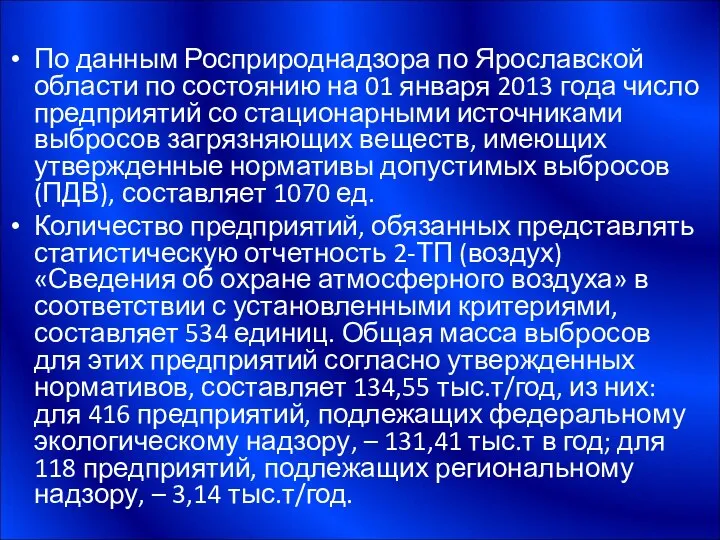 • По данным Росприроднадзора по Ярославской области по состоянию на 01 января 2013 года число предприятий со стационарными источниками выбросов загрязняющих веществ, имеющих утвержденные нормативы допустимых выбросов (ПДВ), составляет 1070 ед.

• Количество предприятий, обязанных представлять статистическую отчетность 2-ТП (воздух) «Сведения об охране атмосферного воздуха» в соответствии с установленными критериями, составляет 534 единиц. Общая масса выбросов для этих предприятий согласно утвержденных нормативов, составляет 134,55 тыс.т/год, из них: для 416 предприятий, подлежащих федеральному экологическому надзору, – 131,41 тыс.т в год; для 118 предприятий, подлежащих региональному надзору, – 3,14 тыс.т/год.